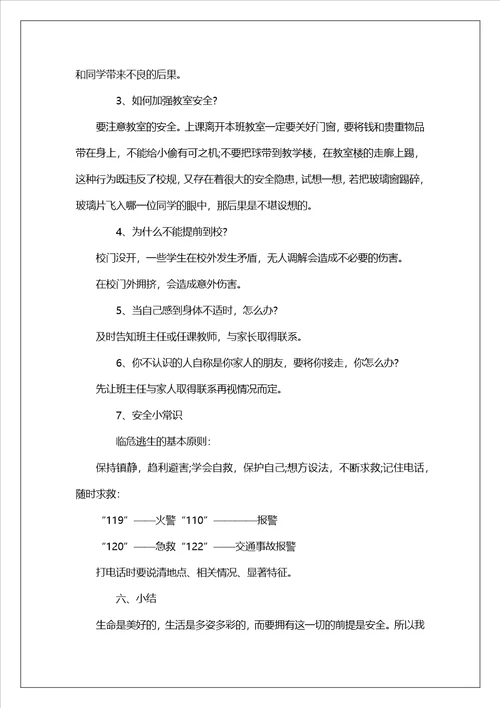 和同学带来不良的后果。

3、如何加强教室安全？

要注意教室的安全。上课离开本班教室一定要关好门窗，要将钱和贵重物品带在身上，不能给小偷有可之机;不要把球带到教学楼，在教室楼的走廊上踢，这种行为既违反了校规，又存在着很大的安全隐患，试想一想，若把玻璃窗踢碎，玻璃片飞入哪一位同学的眼中，那后果是不堪设想的。

4、为什么不能提前到校？

校门没开，一些学生在校外发生矛盾，无人调解会造成不必要的伤害。

在校门外拥挤，会造成意外伤害。

5、当自己感到身体不适时，怎么办？

及时告知班主任或任课教师，与家长取得联系。

6、你不认识的人自称是你家人的朋友，要将你接走，你怎么办？

先让班主任与家人取得联系再视情况而定。

7、安全小常识

临危逃生的基本原则：

保持镇静，趋利避害;学会自救，保护自己;想方设法，不断求救;记住电话，随时求救：

“119”——火警“110”————报警

“120”——急救“122”——交通事故报警

打电话时要说清地点、相关情况、显著特征。

六、小结

生命是美好的，生活是多姿多彩的，而要拥有这一切的前提是安全。所以我